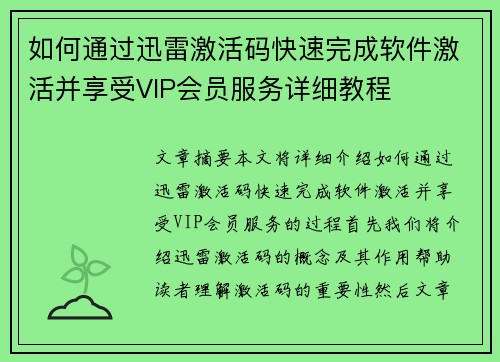 如何通过迅雷激活码快速完成软件激活并享受VIP会员服务详细教程

文章摘要本文将详细介绍如何通过迅雷激活码快速完成软件激活并享受VIP会员服务的过程首先我们将介绍迅雷激活码的概念及其作用帮助读者理解激活码的重要性然后文章